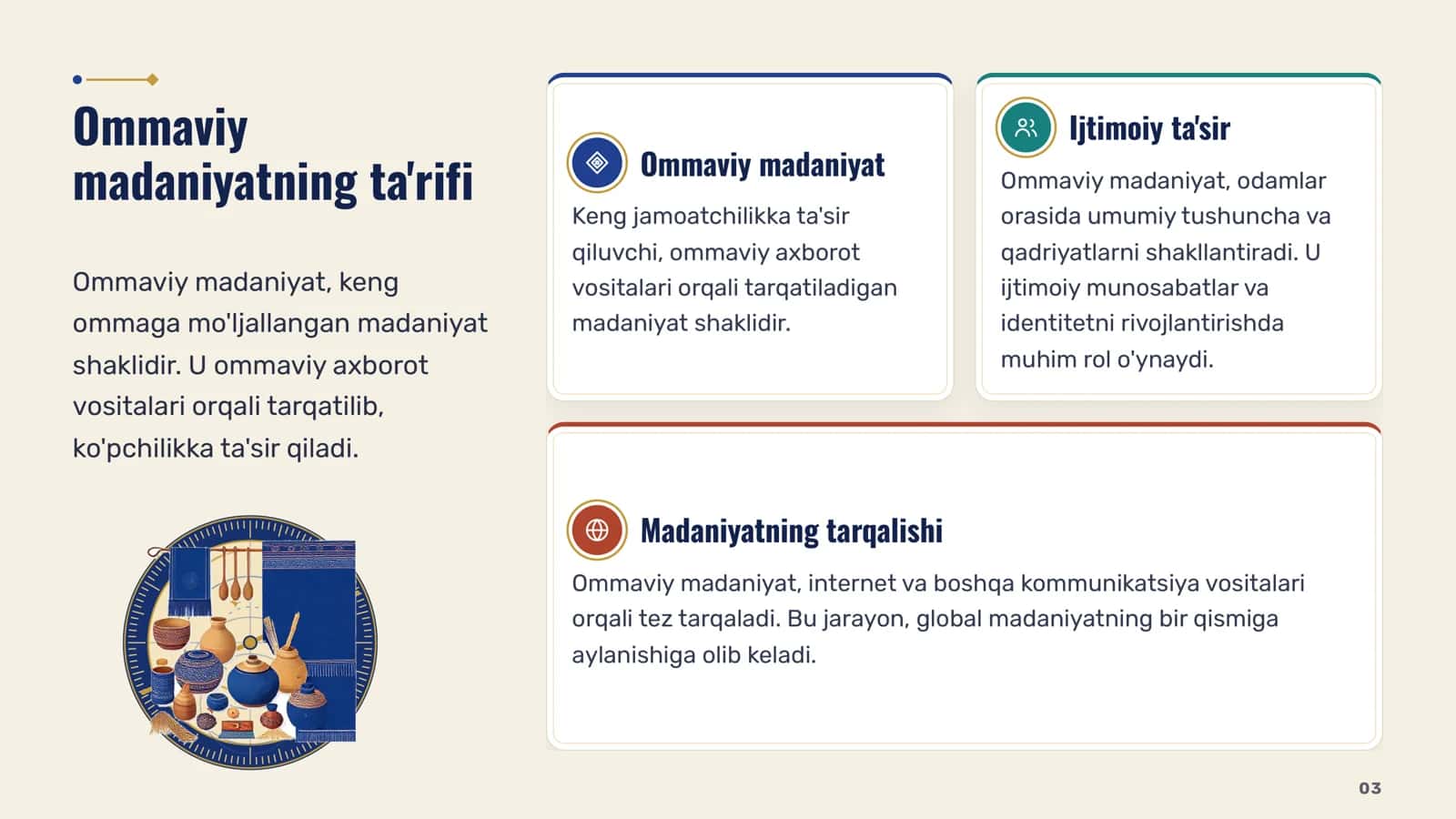 Ommaviy madaniyatning ta'rifi

Ommaviy madaniyat, keng ommaga mo'ljallangan madaniyat shaklidir. U ommaviy axborot vositalari orqali tarqatilib, ko'pchilikka ta'sir qiladi.

Ommaviy madaniyat

Keng jamoatchilikka ta'sir qiluvchi, ommaviy axborot vositalari orqali tarqatiladigan madaniyat shaklidir.

Ijtimoiy ta'sir

Ommaviy madaniyat, odamlar orasida umumiy tushuncha va qadriyatlarni shakllantiradi. U ijtimoiy munosabatlar va identitetni rivojlantirishda muhim rol o'ynaydi.

Madaniyatning tarqalishi

Ommaviy madaniyat, internet va boshqa kommunikatsiya vositalari orqali tez tarqaladi. Bu jarayon, global madaniyatning bir qismiga aylanishiga olib keladi.

03